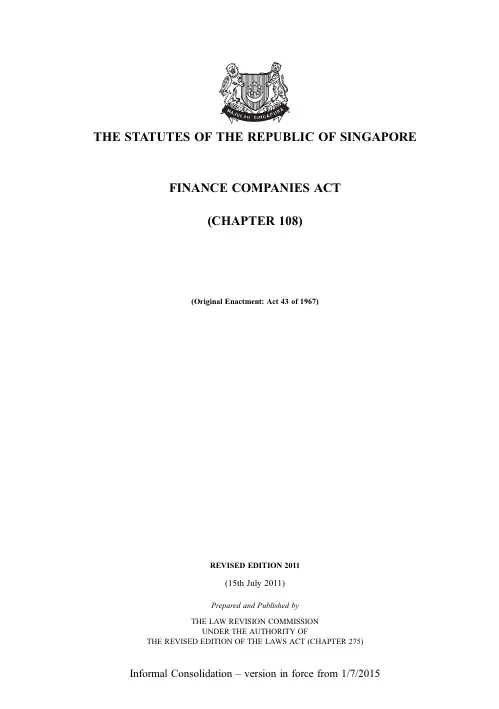 MAJULAH SINGAPURA

THE STATUTES OF THE REPUBLIC OF SINGAPORE

FINANCE COMPANIES ACT

(CHAPTER 108)

(Original Enactment: Act 43 of 1967)

REVISED EDITION 2011

(15th July 2011)

Prepared and Published by

THE LAW REVISION COMMISSION
UNDER THE AUTHORITY OF
THE REVISED EDITION OF THE LAWS ACT (CHAPTER 275)

Informal Consolidation – version in force from 1/7/2015